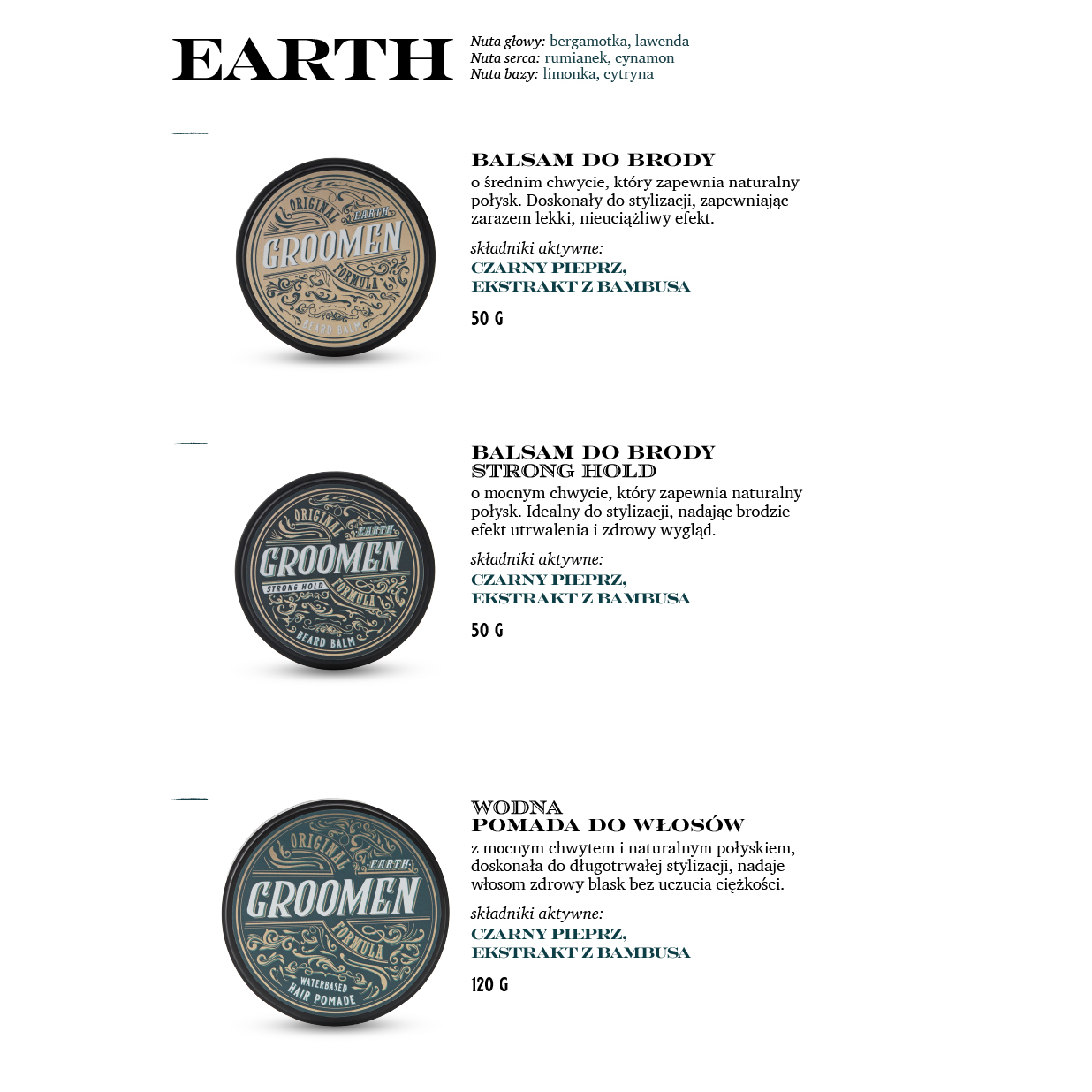 EARTH

Nuta głowy: bergamotka, lawenda
Nuta serca: rumianek, cynamon
Nuta bazy: limonka, cytryna

ORIGINAL EARTH GROOMEN FORMULA BEARD BALM

BALSAM DO BRODY
o średnim chwycie, który zapewnia naturalny połysk. Doskonały do stylizacji, zapewniając zarazem lekki, nieuciążliwy efekt.

składniki aktywne:
CZARNY PIEPRZ,
EKSTRAKT Z BAMBUSA

50 G

ORIGINAL EARTH GROOMEN STRONG HOLD FORMULA BEARD BALM

BALSAM DO BRODY
STRONG HOLD
o mocnym chwycie, który zapewnia naturalny połysk. Idealny do stylizacji, nadając brodzie efekt utrwalenia i zdrowy wygląd.

składniki aktywne:
CZARNY PIEPRZ,
EKSTRAKT Z BAMBUSA

50 G

ORIGINAL EARTH GROOMEN FORMULA WATERBASED HAIR POMADE

WODNA
POMADA DO WŁOSÓW
z mocnym chwytem i naturalnym połyskiem, doskonała do długotrwałej stylizacji, nadaje włosom zdrowy blask bez uczucia ciężkości.

składniki aktywne:
CZARNY PIEPRZ,
EKSTRAKT Z BAMBUSA

120 G